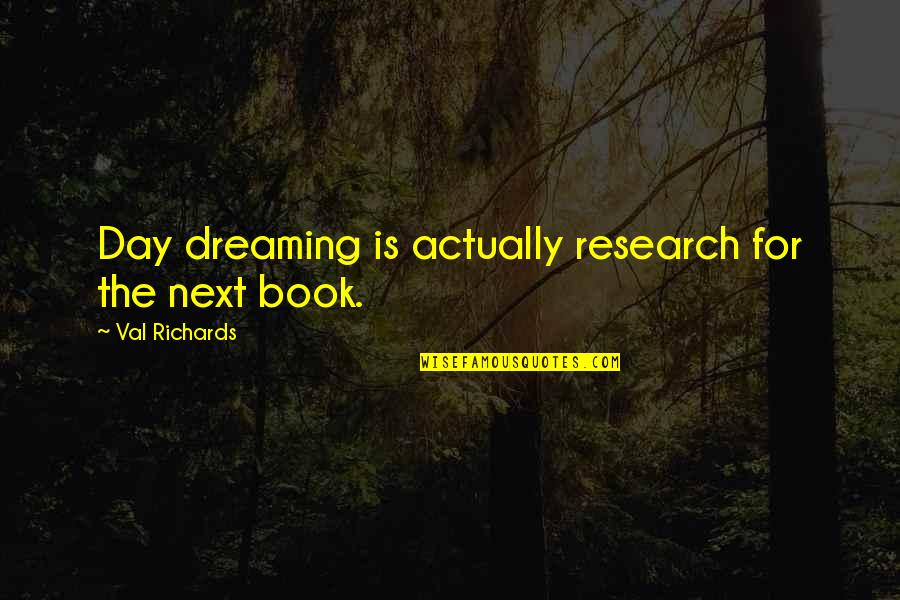 Day dreaming is actually research for the next book.

~ Val Richards

WISEFAMOUSQUOTES.COM